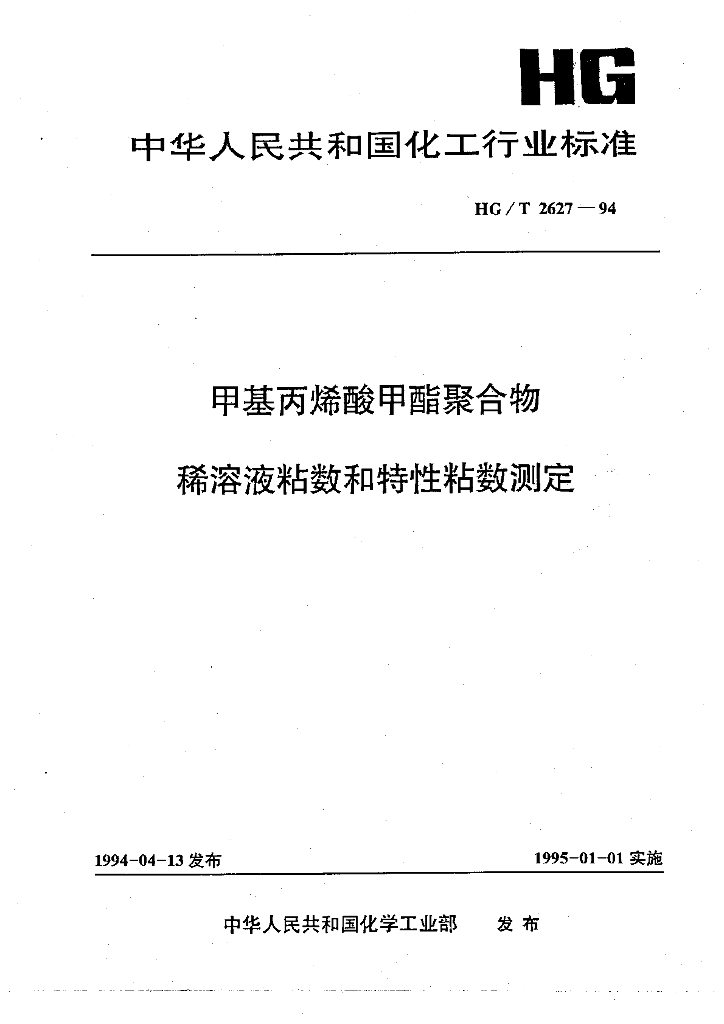 HG

中华人民共和国化工行业标准

HG / T 2627 — 94

甲基丙烯酸甲酯聚合物

稀溶液粘数和特性粘数测定

1994-04-13 发布

1995-01-01 实施

中华人民共和国化学工业部 发布